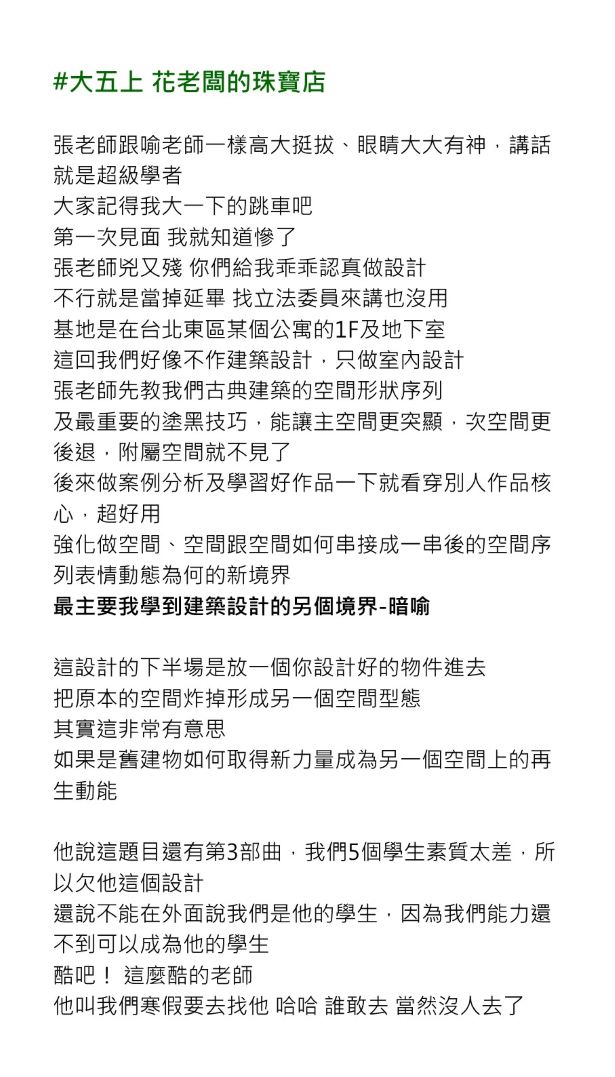 #大五上 花老闆的珠寶店

張老師跟喻老師一樣高大挺拔、眼睛大大有神，講話就是超級學者
大家記得我大一下的跳車吧
第一次見面 我就知道慘了
張老師兇又殘 你們給我乖乖認真做設計
不行就是當掉延畢 找立法委員來講也沒用
基地是在台北東區某個公寓的1F及地下室
這回我們好像不作建築設計，只做室內設計
張老師先教我們古典建築的空間形狀序列
及最重要的塗黑技巧，能讓主空間更突顯，次空間更後退，附屬空間就不見了
後來做案例分析及學習好作品一下就看穿別人作品核心，超好用
強化做空間、空間跟空間如何串接成一串後的空間序列表情動態為何的新境界
最主要我學到建築設計的另個境界-暗喻

這設計的下半場是放一個你設計好的物件進去
把原本的空間炸掉形成另一個空間型態
其實這非常有意思
如果是舊建物如何取得新力量成為另一個空間上的再生動能

他說這題目還有第3部曲，我們5個學生素質太差，所以欠他這個設計
還說不能在外面說我們是他的學生，因為我們能力還不到可以成為他的學生
酷吧！ 這麼酷的老師
他叫我們寒假要去找他 哈哈 誰敢去 當然沒人去了